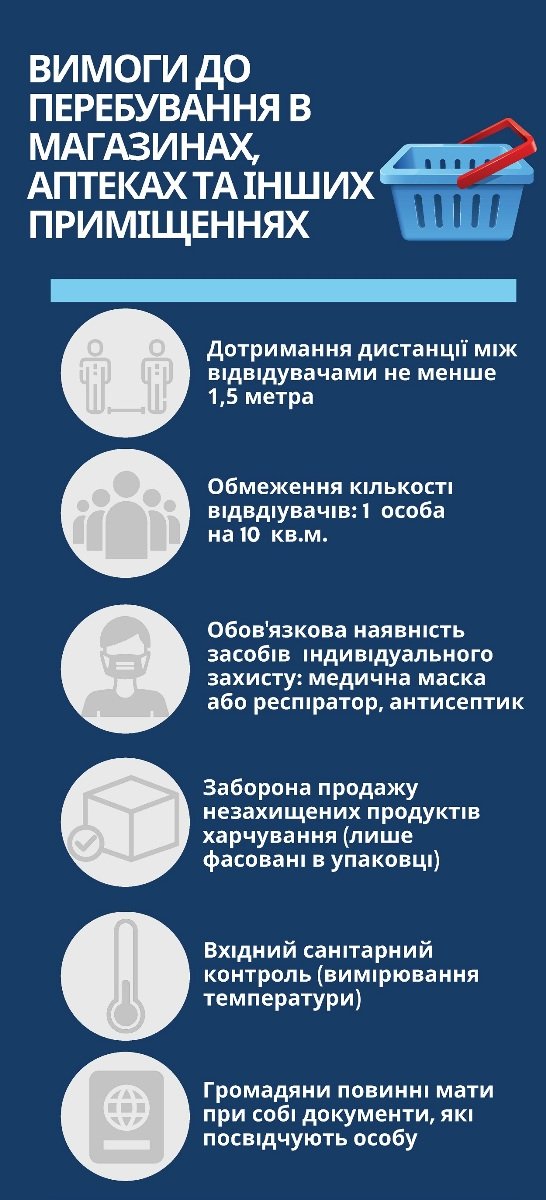 ВИМОГИ ДО ПЕРЕБУВАННЯ В МАГАЗИНАХ, АПТЕКАХ ТА ІНШИХ ПРИМІЩЕННЯХ

Дотримання дистанції між відвідувачами не менше 1,5 метра

Обмеження кількості відвдіувачів: 1 особа на 10 кв.м.

Обов'язкова наявність засобів індивідуального захисту: медична маска або респіратор, антисептик

Заборона продажу незахищених продуктів харчування (лише фасовані в упаковці)

Вхідний санітарний контроль (вимірювання температури)

Громадяни повинні мати при собі документи, які посвідчують особу